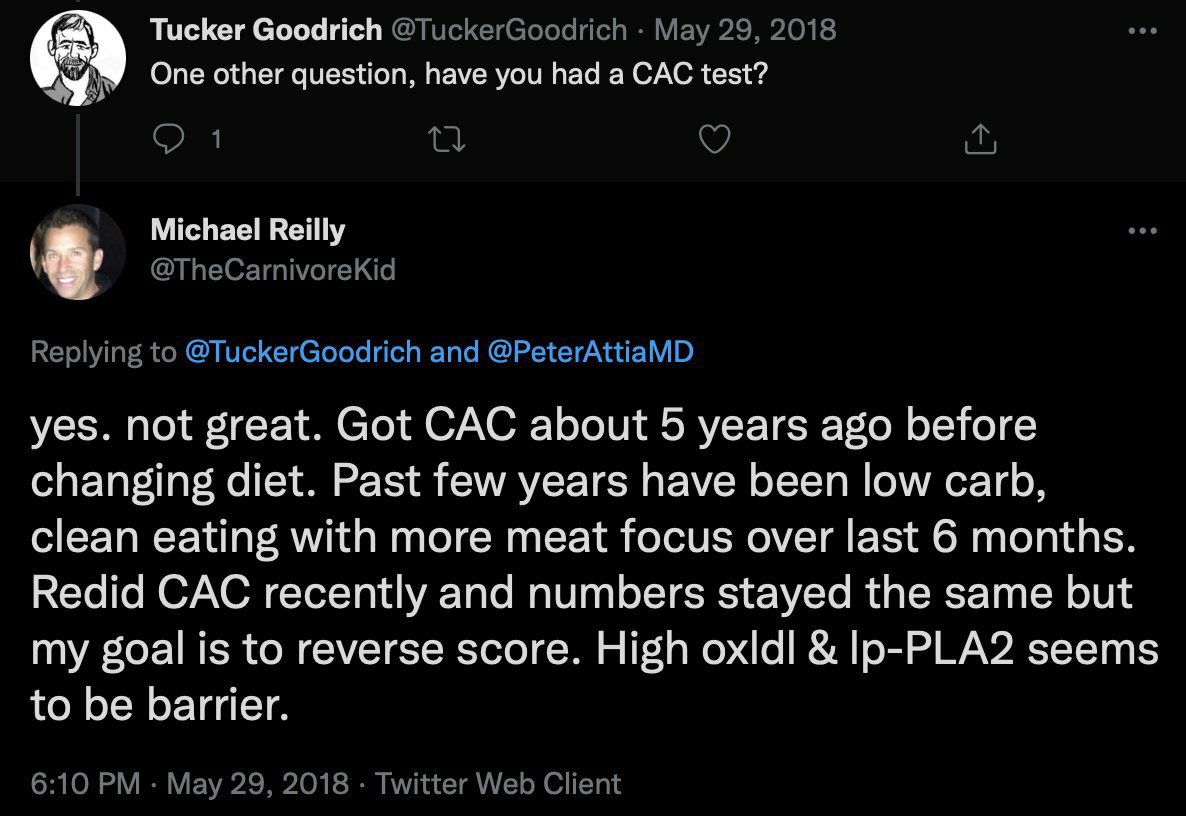 Tucker Goodrich @TuckerGoodrich · May 29, 2018
One other question, have you had a CAC test?

1

Michael Reilly
@TheCarnivoreKid

Replying to @TuckerGoodrich and @PeterAttiaMD

yes. not great. Got CAC about 5 years ago before changing diet. Past few years have been low carb, clean eating with more meat focus over last 6 months. Redid CAC recently and numbers stayed the same but my goal is to reverse score. High oxldl & lp-PLA2 seems to be barrier.

6:10 PM · May 29, 2018 · Twitter Web Client